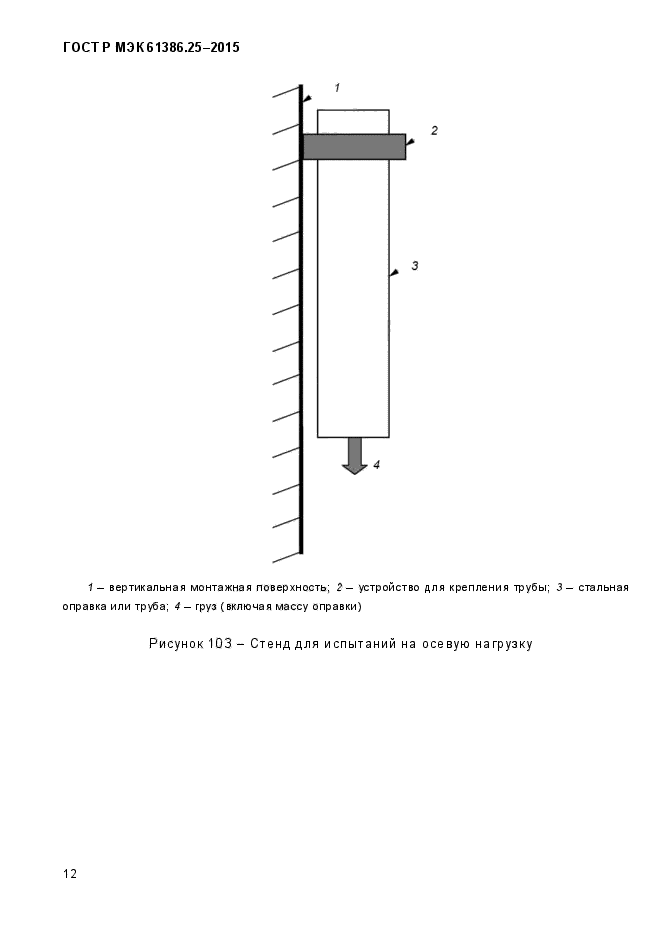 ГОСТ Р МЭК 61386.25–2015

1

2

3

4

1 – вертикальная монтажная поверхность; 2 – устройство для крепления трубы; 3 – стальная оправка или труба; 4 – груз (включая массу оправки)

Рисунок 103 – Стенд для испытаний на осевую нагрузку

12